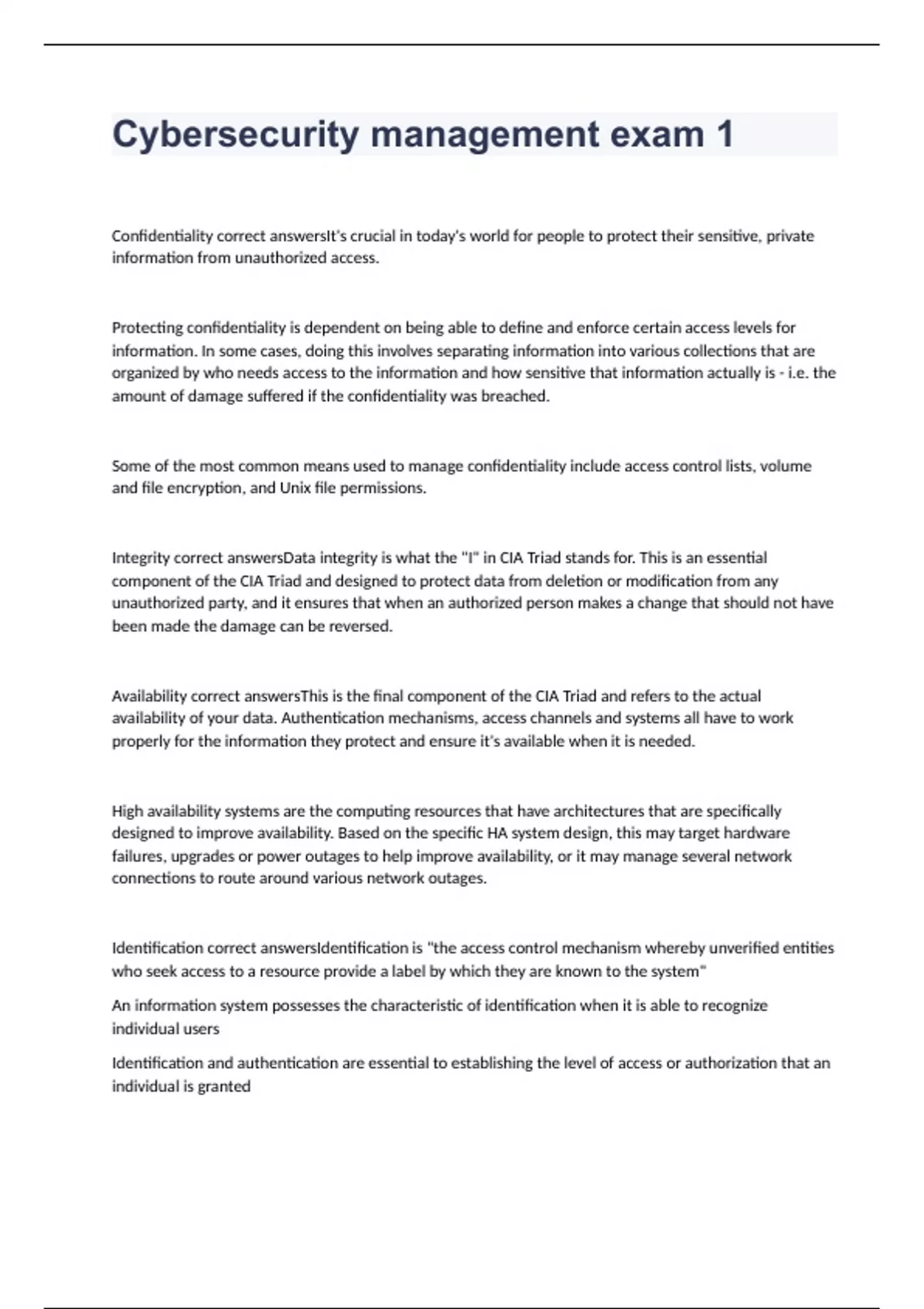 Cybersecurity management exam 1

Confidentiality correct answersIt's crucial in today's world for people to protect their sensitive, private information from unauthorized access.

Protecting confidentiality is dependent on being able to define and enforce certain access levels for information. In some cases, doing this involves separating information into various collections that are organized by who needs access to the information and how sensitive that information actually is - i.e. the amount of damage suffered if the confidentiality was breached.

Some of the most common means used to manage confidentiality include access control lists, volume and file encryption, and Unix file permissions.

Integrity correct answersData integrity is what the "I" in CIA Triad stands for. This is an essential component of the CIA Triad and designed to protect data from deletion or modification from any unauthorized party, and it ensures that when an authorized person makes a change that should not have been made the damage can be reversed.

Availability correct answersThis is the final component of the CIA Triad and refers to the actual availability of your data. Authentication mechanisms, access channels and systems all have to work properly for the information they protect and ensure it's available when it is needed.

High availability systems are the computing resources that have architectures that are specifically designed to improve availability. Based on the specific HA system design, this may target hardware failures, upgrades or power outages to help improve availability, or it may manage several network connections to route around various network outages.

Identification correct answersIdentification is "the access control mechanism whereby unverified entities who seek access to a resource provide a label by which they are known to the system"

An information system possesses the characteristic of identification when it is able to recognize individual users

Identification and authentication are essential to establishing the level of access or authorization that an individual is granted